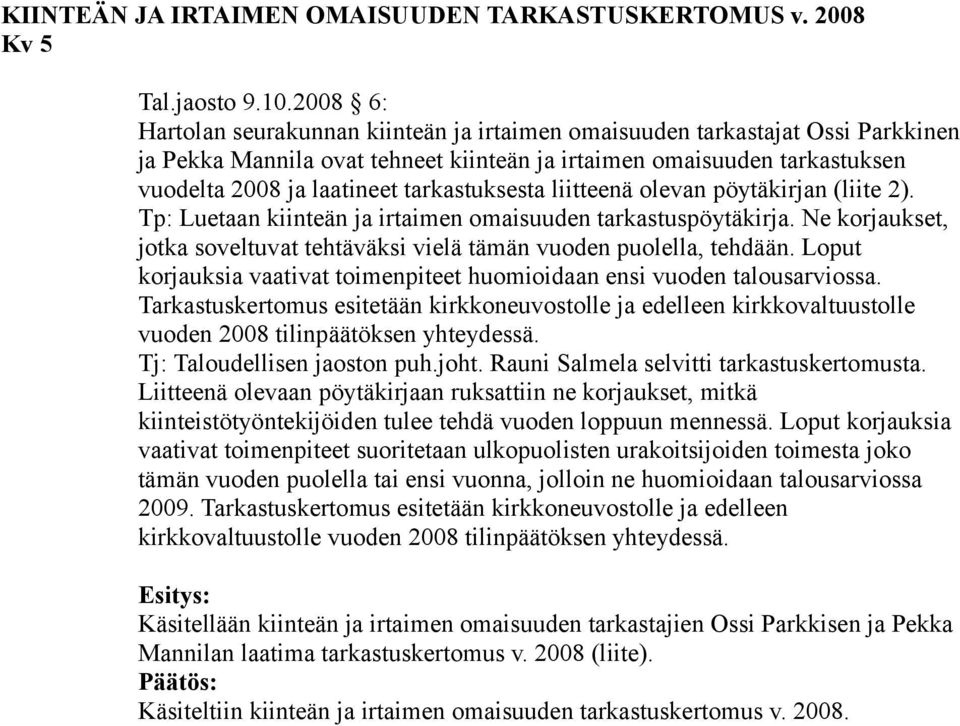 KIINTEÄN JA IRTAIMEN OMAISUUDEN TARKASTUSKERTOMUS v. 2008
Kv 5

Tal.jaosto 9.10.2008 § 6:
Hartolan seurakunnan kiinteän ja irtaimen omaisuuden tarkastajat Ossi Parkkinen ja Pekka Mannila ovat tehneet kiinteän ja irtaimen omaisuuden tarkastuksen vuodelta 2008 ja laatineet tarkastuksesta liitteenä olevan pöytäkirjan (liite 2).
Tp: Luetaan kiinteän ja irtaimen omaisuuden tarkastuspöytäkirja. Ne korjaukset, jotka soveltuvat tehtäväksi vielä tämän vuoden puolella, tehdään. Loput korjauksia vaativat toimenpiteet huomioidaan ensi vuoden talousarviossa. Tarkastuskertomus esitetään kirkkoneuvostolle ja edelleen kirkkovaltuustolle vuoden 2008 tilinpäätöksen yhteydessä.
Tj: Taloudellisen jaoston puh.joht. Rauni Salmela selvitti tarkastuskertomusta. Liitteenä olevaan pöytäkirjaan ruksattiin ne korjaukset, mitkä kiinteistötyöntekijöiden tulee tehdä vuoden loppuun mennessä. Loput korjauksia vaativat toimenpiteet suoritetaan ulkopuolisten urakoitsijoiden toimesta joko tämän vuoden puolella tai ensi vuonna, jolloin ne huomioidaan talousarviossa 2009. Tarkastuskertomus esitetään kirkkoneuvostolle ja edelleen kirkkovaltuustolle vuoden 2008 tilinpäätöksen yhteydessä.

Esitys:
Käsitellään kiinteän ja irtaimen omaisuuden tarkastajien Ossi Parkkisen ja Pekka Mannilan laatima tarkastuskertomus v. 2008 (liite).
Päätös:
Käsiteltiin kiinteän ja irtaimen omaisuuden tarkastuskertomus v. 2008.